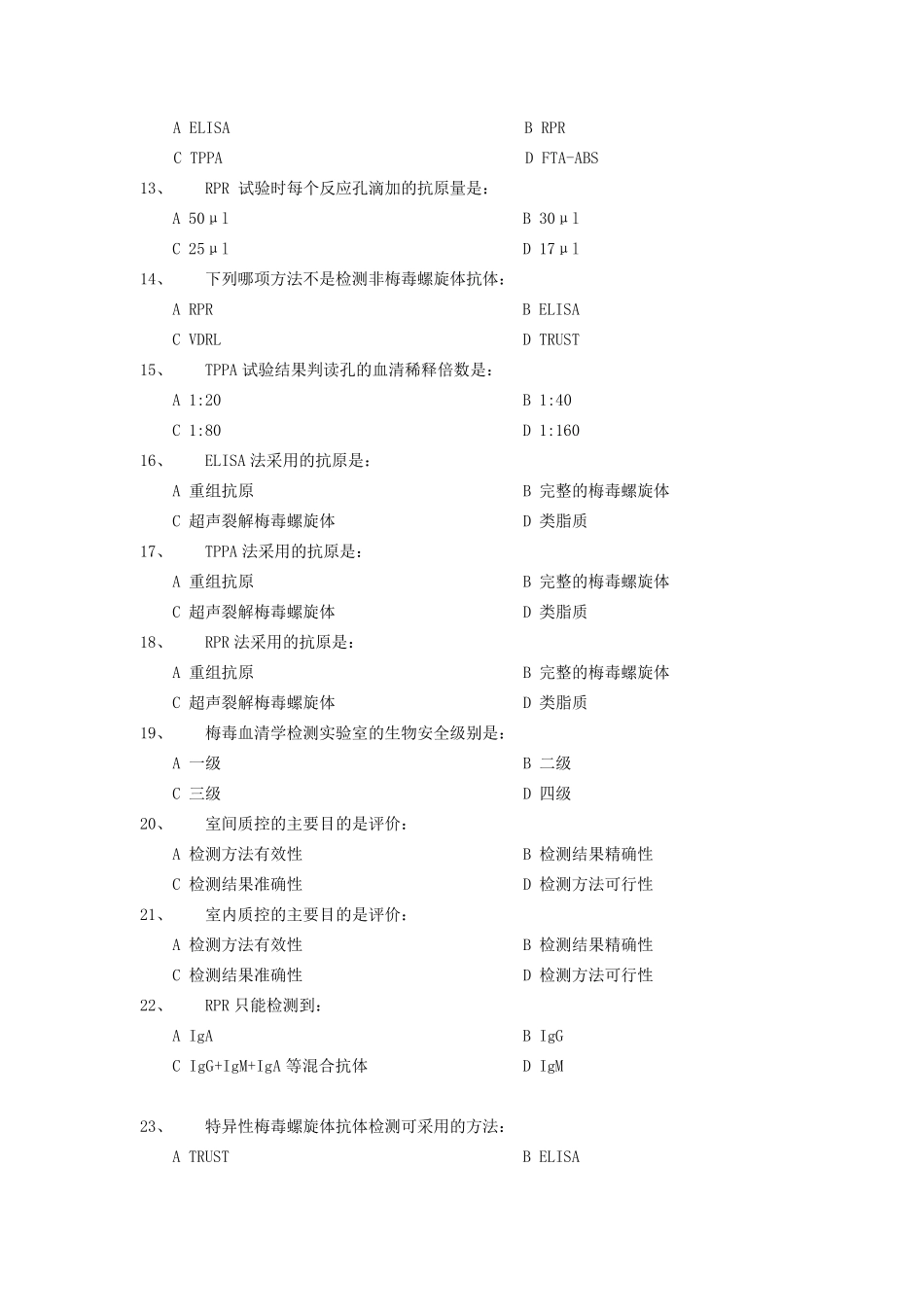 A ELISA B RPR

C TPPA D FTA-ABS

13、 RPR 试验时每个反应孔滴加的抗原量是：

A 50μl B 30μl

C 25μl D 17μl

14、 下列哪项方法不是检测非梅毒螺旋体抗体：

A RPR B ELISA

C VDRL D TRUST

15、 TPPA 试验结果判读孔的血清稀释倍数是：

A 1:20 B 1:40

C 1:80 D 1:160

16、 ELISA 法采用的抗原是：

A 重组抗原 B 完整的梅毒螺旋体

C 超声裂解梅毒螺旋体 D 类脂质

17、 TPPA 法采用的抗原是：

A 重组抗原 B 完整的梅毒螺旋体

C 超声裂解梅毒螺旋体 D 类脂质

18、 RPR 法采用的抗原是：

A 重组抗原 B 完整的梅毒螺旋体

C 超声裂解梅毒螺旋体 D 类脂质

19、 梅毒血清学检测实验室的生物安全级别是：

A 一级 B 二级

C 三级 D 四级

20、 室间质控的主要目的是评价：

A 检测方法有效性 B 检测结果精确性

C 检测结果准确性 D 检测方法可行性

21、 室内质控的主要目的是评价：

A 检测方法有效性 B 检测结果精确性

C 检测结果准确性 D 检测方法可行性

22、 RPR 只能检测到：

A IgA B IgG

C IgG+IgM+IgA 等混合抗体 D IgM

23、 特异性梅毒螺旋体抗体检测可采用的方法：

A TRUST B ELISA